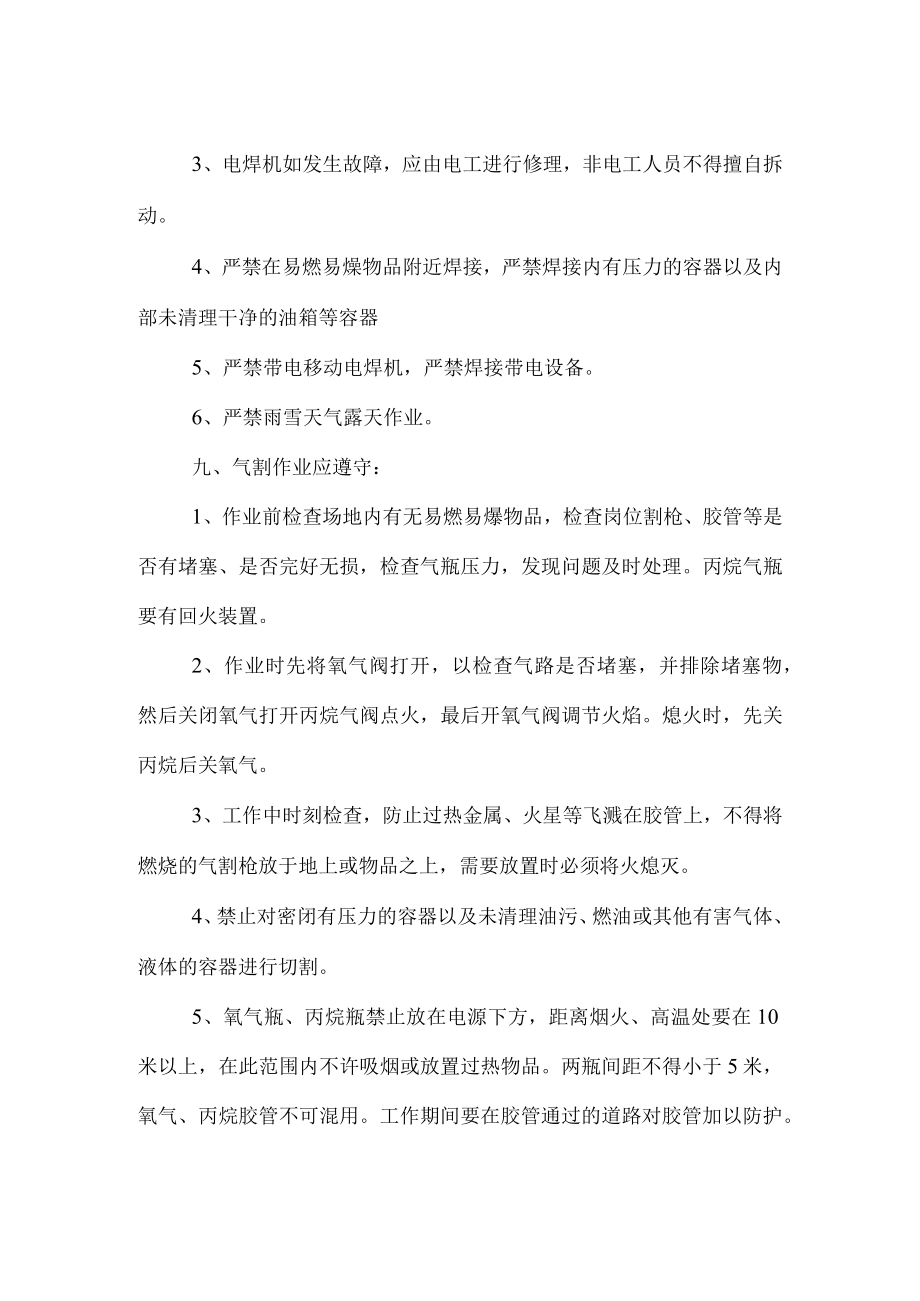 3、电焊机如发生故障，应由电工进行修理，非电工人员不得擅自拆动。

4、严禁在易燃易燥物品附近焊接，严禁焊接内有压力的容器以及内部未清理干净的油箱等容器

5、严禁带电移动电焊机，严禁焊接带电设备。

6、严禁雨雪天气露天作业。

九、气割作业应遵守：

1、作业前检查场地内有无易燃易爆物品，检查岗位割枪、胶管等是否有堵塞、是否完好无损，检查气瓶压力，发现问题及时处理。丙烷气瓶要有回火装置。

2、作业时先将氧气阀打开，以检查气路是否堵塞，并排除堵塞物，然后关闭氧气打开丙烷气阀点火，最后开氧气阀调节火焰。熄火时，先关丙烷后关氧气。

3、工作中时刻检查，防止过热金属、火星等飞溅在胶管上，不得将燃烧的气割枪放于地上或物品之上，需要放置时必须将火熄灭。

4、禁止对密闭有压力的容器以及未清理油污、燃油或其他有害气体、液体的容器进行切割。

5、氧气瓶、丙烷瓶禁止放在电源下方，距离烟火、高温处要在10米以上，在此范围内不许吸烟或放置过热物品。两瓶间距不得小于5米，氧气、丙烷胶管不可混用。工作期间要在胶管通过的道路对胶管加以防护。